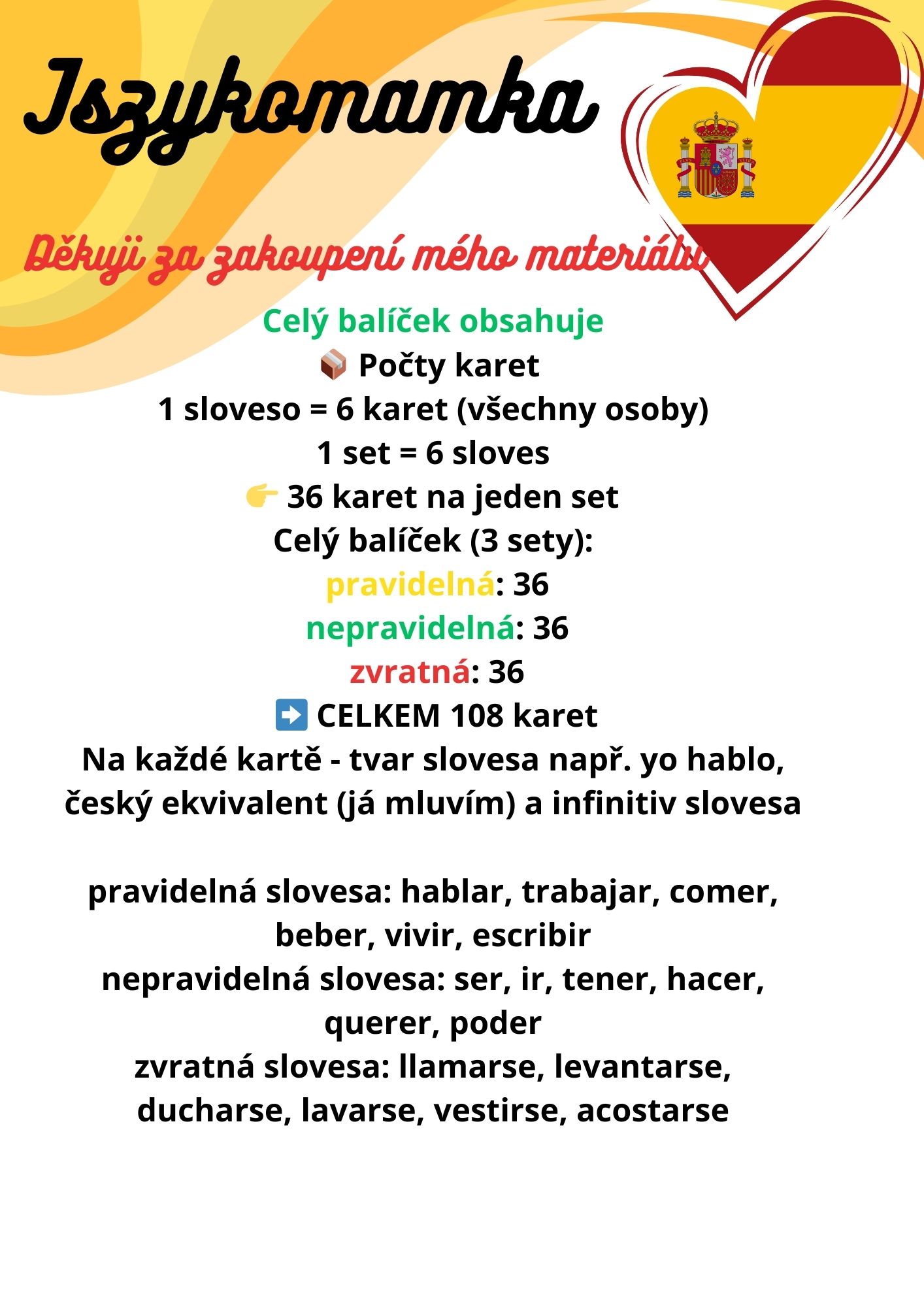 Jszykomamka

Děkuji za zakoupení mého materiálu

Celý balíček obsahuje
📦 Počty karet
1 sloveso = 6 karet (všechny osoby)
1 set = 6 sloves
👉 36 karet na jeden set
Celý balíček (3 sety):
pravidelná: 36
nepravidelná: 36
zvratná: 36
➡️ CELKEM 108 karet
Na každé kartě - tvar slovesa např. yo hablo, český ekvivalent (já mluvím) a infinitiv slovesa

pravidelná slovesa: hablar, trabajar, comer, beber, vivir, escribir
nepravidelná slovesa: ser, ir, tener, hacer, querer, poder
zvratná slovesa: llamarse, levantarse, ducharse, lavarse, vestirse, acostarse